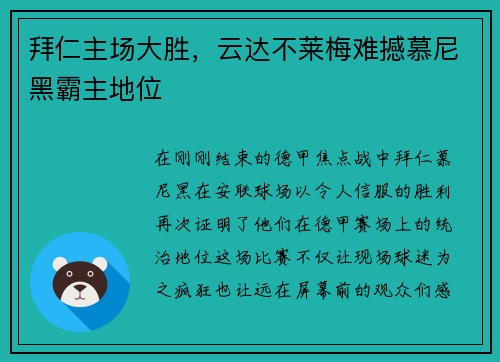 拜仁主场大胜，云达不莱梅难撼慕尼黑霸主地位

在刚刚结束的德甲焦点战中拜仁慕尼黑在安联球场以令人信服的胜利再次证明了他们在德甲赛场上的统治地位这场比赛不仅让现场球迷为之疯狂也让远在屏幕前的观众们感